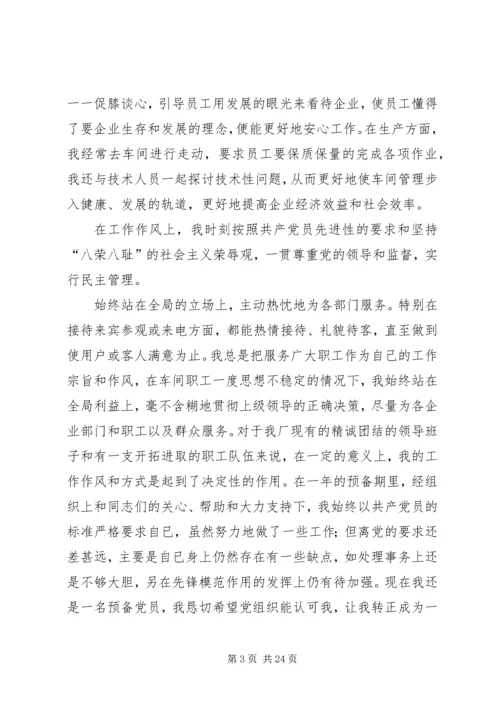 一一促膝谈心，引导员工用发展的眼光来看待企业，使员工懂得了要企业生存和发展的理念，便能更好地安心工作。在生产方面，我经常去车间进行走动，要求员工要保质保量的完成各项作业，我还与技术人员一起探讨技术性问题，从而更好地使车间管理步入健康、发展的轨道，更好地提高企业经济效益和社会效率。

在工作作风上，我时刻按照共产党员先进性的要求和坚持“八荣八耻”的社会主义荣辱观，一贯尊重党的领导和监督，实行民主管理。

始终站在全局的立场上，主动热忱地为各部门服务。特别在接待来宾参观或来电方面，都能热情接待、礼貌待客，直至做到使用户或客人满意为止。我总是把服务广大职工作为自己的工作宗旨和作风，在车间职工一度思想不稳定的情况下，我始终站在全局利益上，毫不含糊地贯彻上级领导的正确决策，尽量为各企业部门和职工以及群众服务。对于我厂现有的精诚团结的领导班子和有一支开拓进取的职工队伍来说，在一定的意义上，我的工作作风和方式是起到了决定性的作用。在一年的预备期里，经组织上和同志们的关心、帮助和大力支持下，我始终以共产党员的标准严格要求自己，虽然努力地做了一些工作；但离党的要求还差甚远，主要是自己身上仍然存在有一些缺点，如处理事务上还是不够大胆，另在先锋模范作用的发挥上仍有待加强。现在我还是一名预备党员，我恳切希望党组织能认可我，让我转正成为一

第 3 页 共 24 页